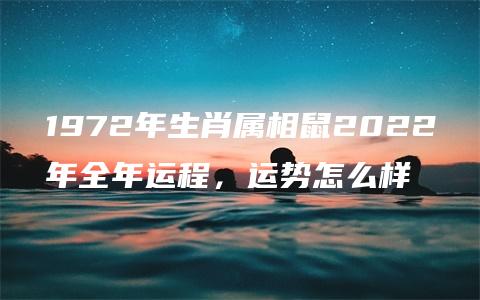 1972年生肖属相鼠2022年全年运程，运势怎么样